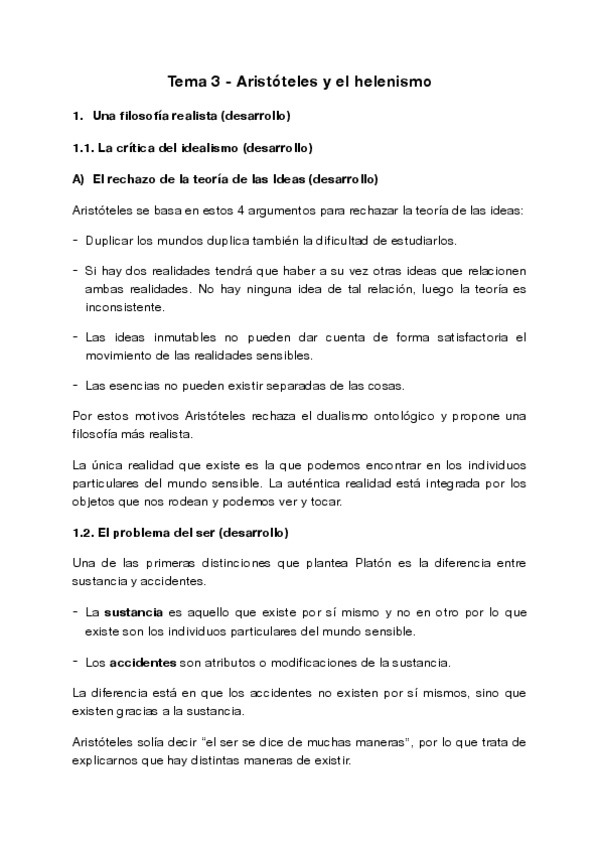 Tema 3 - Aristóteles y el helenismo

1. Una filosofía realista (desarrollo)

1.1. La crítica del idealismo (desarrollo)

A) El rechazo de la teoría de las Ideas (desarrollo)

Aristóteles se basa en estos 4 argumentos para rechazar la teoría de las ideas:

- Duplicar los mundos duplica también la dificultad de estudiarlos.

- Si hay dos realidades tendrá que haber a su vez otras ideas que relacionen ambas realidades. No hay ninguna idea de tal relación, luego la teoría es inconsistente.

- Las ideas inmutables no pueden dar cuenta de forma satisfactoria el movimiento de las realidades sensibles.

- Las esencias no pueden existir separadas de las cosas.

Por estos motivos Aristóteles rechaza el dualismo ontológico y propone una filosofía más realista.

La única realidad que existe es la que podemos encontrar en los individuos particulares del mundo sensible. La auténtica realidad está integrada por los objetos que nos rodean y podemos ver y tocar.

1.2. El problema del ser (desarrollo)

Una de las primeras distinciones que plantea Platón es la diferencia entre sustancia y accidentes.

- La sustancia es aquello que existe por sí mismo y no en otro por lo que existe son los individuos particulares del mundo sensible.

- Los accidentes son atributos o modificaciones de la sustancia.

La diferencia está en que los accidentes no existen por sí mismos, sino que existen gracias a la sustancia.

Aristóteles solía decir "el ser se dice de muchas maneras", por lo que trata de explicarnos que hay distintas maneras de existir.